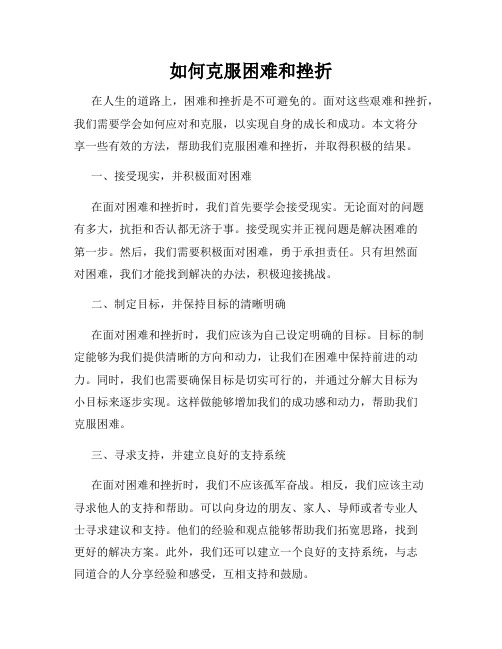 如何克服困难和挫折

在人生的道路上，困难和挫折是不可避免的。面对这些艰难和挫折，我们需要学会如何应对和克服，以实现自身的成长和成功。本文将分享一些有效的方法，帮助我们克服困难和挫折，并取得积极的结果。

一、接受现实，并积极面对困难

在面对困难和挫折时，我们首先要学会接受现实。无论面对的问题有多大，抗拒和否认都无济于事。接受现实并正视问题是解决困难的第一步。然后，我们需要积极面对困难，勇于承担责任。只有坦然面对困难，我们才能找到解决的办法，积极迎接挑战。

二、制定目标，并保持目标的清晰明确

在面对困难和挫折时，我们应该为自己设定明确的目标。目标的制定能够为我们提供清晰的方向和动力，让我们在困难中保持前进的动力。同时，我们也需要确保目标是切实可行的，并通过分解大目标为小目标来逐步实现。这样做能够增加我们的成功感和动力，帮助我们克服困难。

三、寻求支持，并建立良好的支持系统

在面对困难和挫折时，我们不应该孤军奋战。相反，我们应该主动寻求他人的支持和帮助。可以向身边的朋友、家人、导师或者专业人士寻求建议和支持。他们的经验和观点能够帮助我们拓宽思路，找到更好的解决方案。此外，我们还可以建立一个良好的支持系统，与志同道合的人分享经验和感受，互相支持和鼓励。